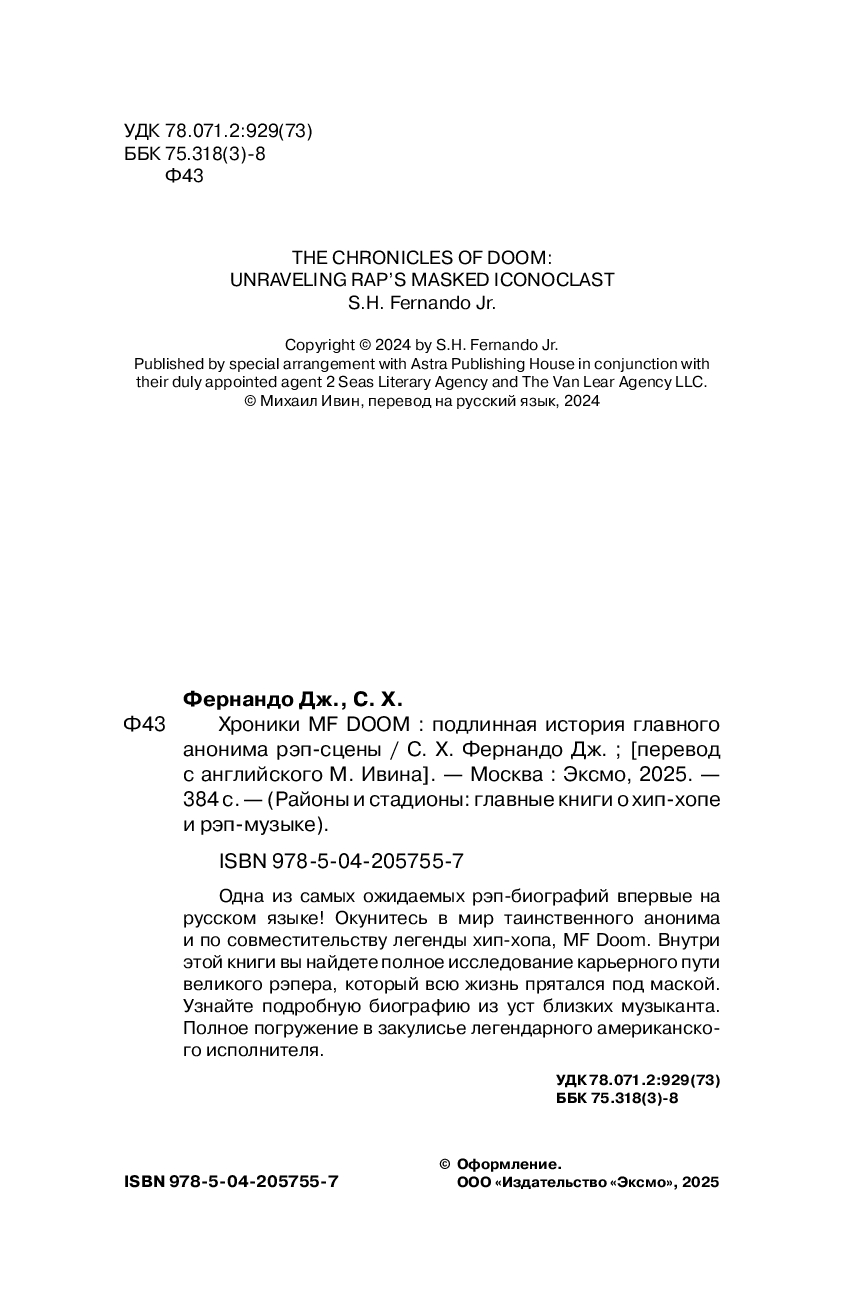 УДК 78.071.2:929(73)
ББК 75.318(3)-8
Ф43

THE CHRONICLES OF DOOM:
UNRAVELING RAP'S MASKED ICONOCLAST
S.H. Fernando Jr.

Copyright © 2024 by S.H. Fernando Jr.
Published by special arrangement with Astra Publishing House in conjunction with their duly appointed agent 2 Seas Literary Agency and The Van Lear Agency LLC.
© Михаил Ивин, перевод на русский язык, 2024

Фернандо Дж., С. Х.
Ф43 Хроники MF DOOM : подлинная история главного анонима рэп-сцены / С. Х. Фернандо Дж. ; [перевод с английского М. Ивина]. — Москва : Эксмо, 2025. — 384 с. — (Районы и стадионы: главные книги о хип-хопе и рэп-музыке).

ISBN 978-5-04-205755-7

Одна из самых ожидаемых рэп-биографий впервые на русском языке! Окунитесь в мир таинственного анонима и по совместительству легенды хип-хопа, MF Doom. Внутри этой книги вы найдете полное исследование карьерного пути великого рэпера, который всю жизнь прятался под маской. Узнайте подробную биографию из уст близких музыканта. Полное погружение в закулисье легендарного американского исполнителя.

УДК 78.071.2:929(73)
ББК 75.318(3)-8

ISBN 978-5-04-205755-7

© Оформление. ООО «Издательство «Эксмо», 2025